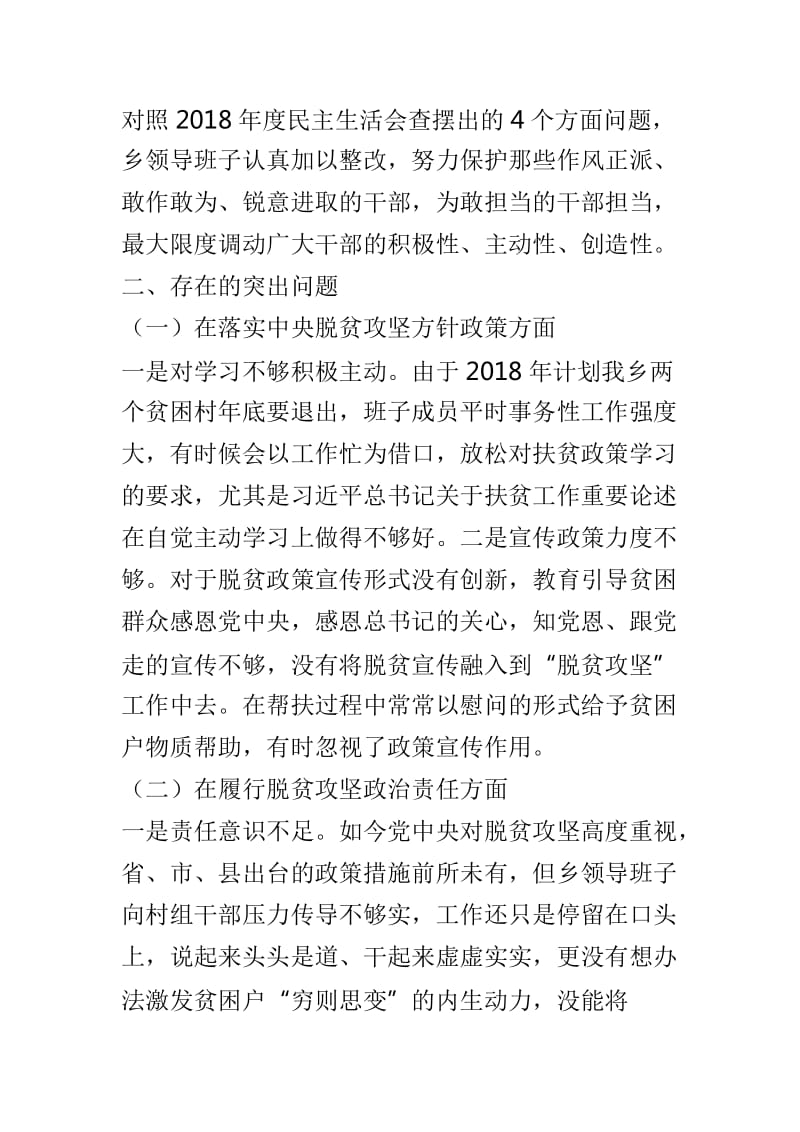 对照 2018 年度民主生活会查摆出的 4 个方面问题，乡领导班子认真加以整改，努力保护那些作风正派、敢作敢为、锐意进取的干部，为敢担当的干部担当，最大限度调动广大干部的积极性、主动性、创造性。

二、存在的突出问题

（一）在落实中央脱贫攻坚方针政策方面

一是对学习不够积极主动。由于 2018 年计划我乡两个贫困村年底要退出，班子成员平时事务性工作强度大，有时候会以工作忙为借口，放松对扶贫政策学习的要求，尤其是习近平总书记关于扶贫工作重要论述在自觉主动学习上做得不够好。二是宣传政策力度不够。对于脱贫政策宣传形式没有创新，教育引导贫困群众感恩党中央，感恩总书记的关心，知党恩、跟党走的宣传不够，没有将脱贫宣传融入到“脱贫攻坚”工作中去。在帮扶过程中常常以慰问的形式给予贫困户物质帮助，有时忽视了政策宣传作用。

（二）在履行脱贫攻坚政治责任方面

一是责任意识不足。如今党中央对脱贫攻坚高度重视，省、市、县出台的政策措施前所未有，但乡领导班子向村组干部压力传导不够实，工作还只是停留在口头上，说起来头头是道、干起来虚虚实实，更没有想办法激发贫困户“穷则思变”的内生动力，没能将